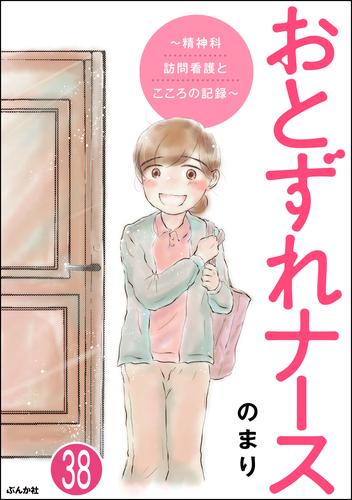 おとずれナース

~精神科
訪問看護と
こころの記録~

のまり

38

ぶんか社